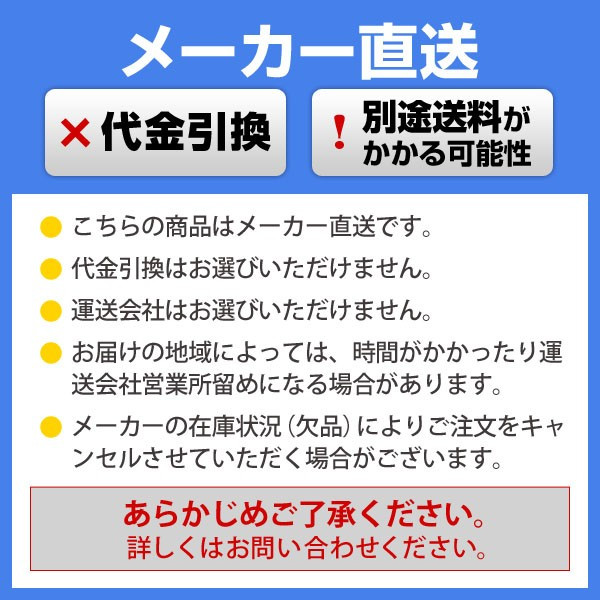 メーカー直送

× 代金引換

! 別途送料がかかる可能性

● こちらの商品はメーカー直送です。
● 代金引換はお選びいただけません。
● 運送会社はお選びいただけません。
● お届けの地域によっては、時間がかかったり運送会社営業所留めになる場合があります。
● メーカーの在庫状況（欠品）によりご注文をキャンセルさせていただく場合がございます。

あらかじめご了承ください。
詳しくはお問い合わせください。